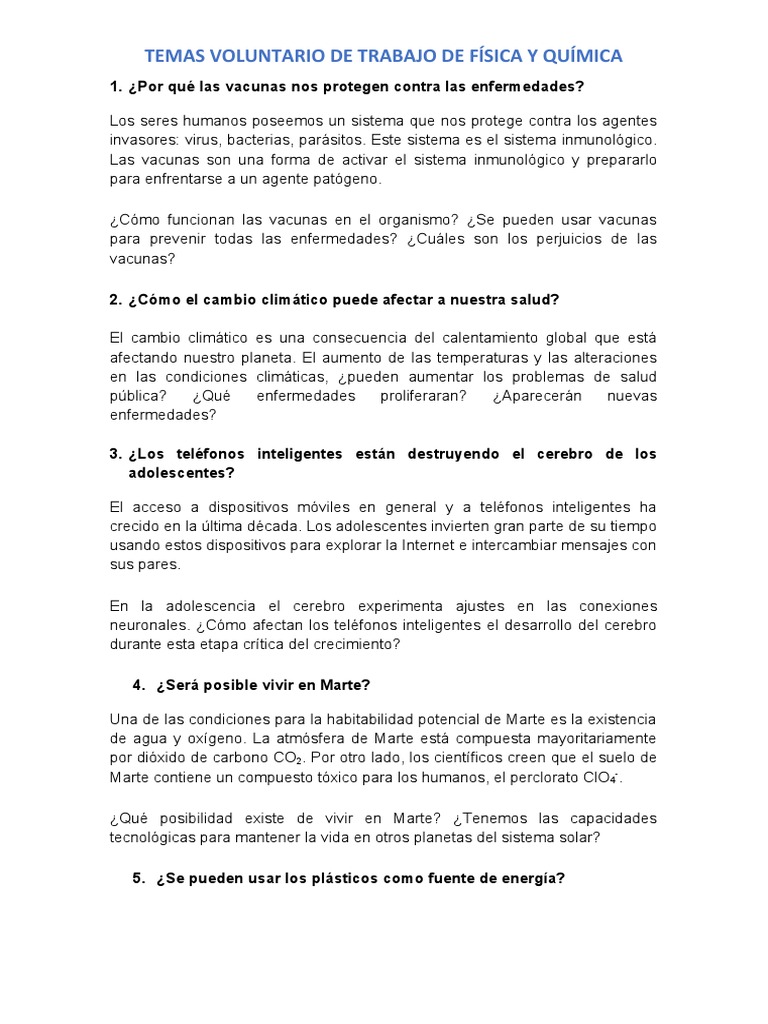 TEMAS VOLUNTARIO DE TRABAJO DE FÍSICA Y QUÍMICA

1. ¿Por qué las vacunas nos protegen contra las enfermedades?

Los seres humanos poseemos un sistema que nos protege contra los agentes invasores: virus, bacterias, parásitos. Este sistema es el sistema inmunológico. Las vacunas son una forma de activar el sistema inmunológico y prepararlo para enfrentarse a un agente patógeno.

¿Cómo funcionan las vacunas en el organismo? ¿Se pueden usar vacunas para prevenir todas las enfermedades? ¿Cuáles son los perjuicios de las vacunas?

2. ¿Cómo el cambio climático puede afectar a nuestra salud?

El cambio climático es una consecuencia del calentamiento global que está afectando nuestro planeta. El aumento de las temperaturas y las alteraciones en las condiciones climáticas, ¿pueden aumentar los problemas de salud pública? ¿Qué enfermedades proliferaran? ¿Aparecerán nuevas enfermedades?

3. ¿Los teléfonos inteligentes están destruyendo el cerebro de los adolescentes?

El acceso a dispositivos móviles en general y a teléfonos inteligentes ha crecido en la última década. Los adolescentes invierten gran parte de su tiempo usando estos dispositivos para explorar la Internet e intercambiar mensajes con sus pares.

En la adolescencia el cerebro experimenta ajustes en las conexiones neuronales. ¿Cómo afectan los teléfonos inteligentes el desarrollo del cerebro durante esta etapa crítica del crecimiento?

4. ¿Será posible vivir en Marte?

Una de las condiciones para la habitabilidad potencial de Marte es la existencia de agua y oxígeno. La atmósfera de Marte está compuesta mayoritariamente por dióxido de carbono $CO_2$. Por otro lado, los científicos creen que el suelo de Marte contiene un compuesto tóxico para los humanos, el perclorato $ClO_4^-$.

¿Qué posibilidad existe de vivir en Marte? ¿Tenemos las capacidades tecnológicas para mantener la vida en otros planetas del sistema solar?

5. ¿Se pueden usar los plásticos como fuente de energía?